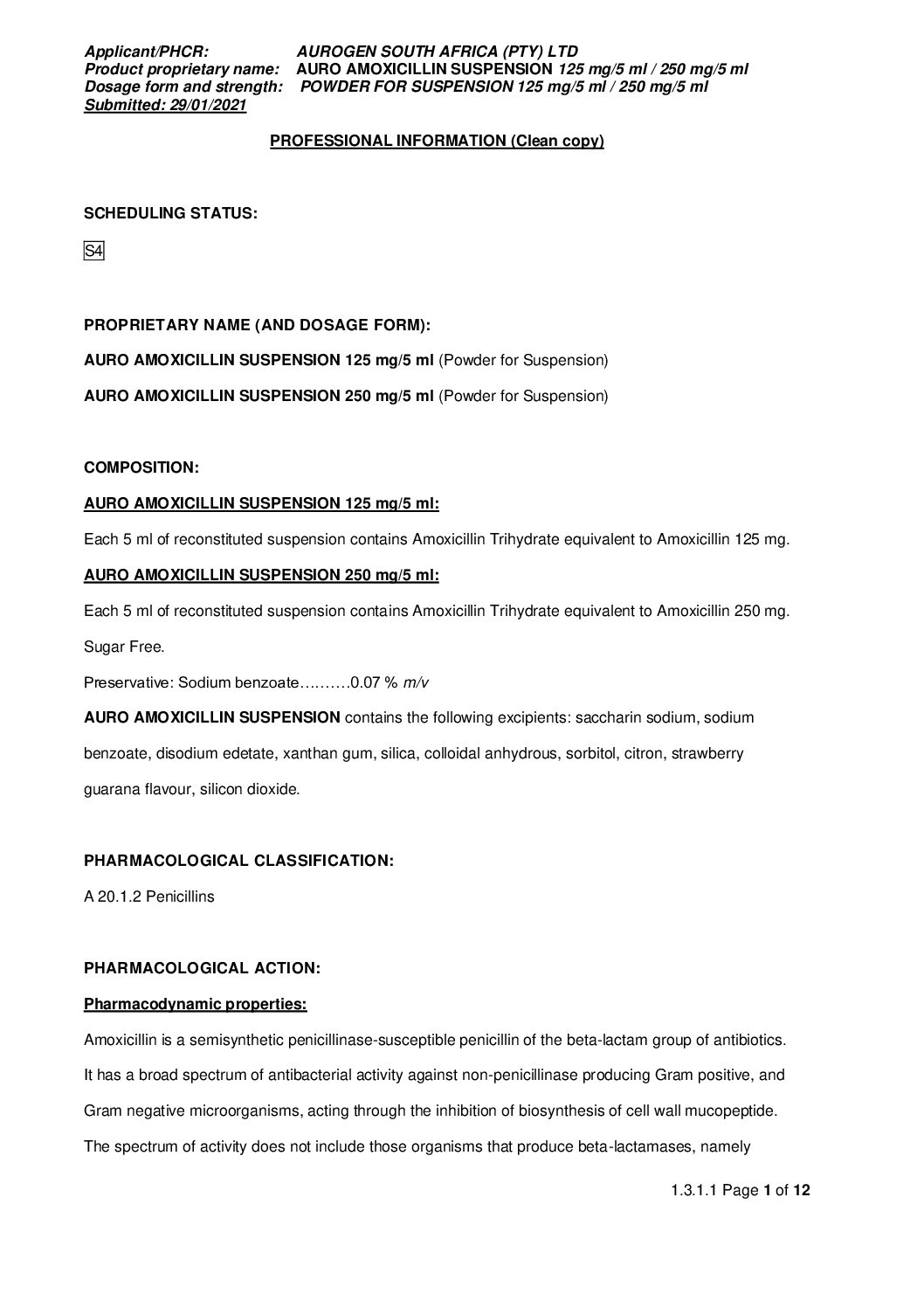 Applicant/PHCR: AUROGEN SOUTH AFRICA (PTY) LTD
Product proprietary name: AURO AMOXICILLIN SUSPENSION 125 mg/5 ml / 250 mg/5 ml
Dosage form and strength: POWDER FOR SUSPENSION 125 mg/5 ml / 250 mg/5 ml
Submitted: 29/01/2021

PROFESSIONAL INFORMATION (Clean copy)

SCHEDULING STATUS:

S4

PROPRIETARY NAME (AND DOSAGE FORM):

AURO AMOXICILLIN SUSPENSION 125 mg/5 ml (Powder for Suspension)

AURO AMOXICILLIN SUSPENSION 250 mg/5 ml (Powder for Suspension)

COMPOSITION:

AURO AMOXICILLIN SUSPENSION 125 mg/5 ml:

Each 5 ml of reconstituted suspension contains Amoxicillin Trihydrate equivalent to Amoxicillin 125 mg.

AURO AMOXICILLIN SUSPENSION 250 mg/5 ml:

Each 5 ml of reconstituted suspension contains Amoxicillin Trihydrate equivalent to Amoxicillin 250 mg.

Sugar Free.

Preservative: Sodium benzoate……….0.07 % m/v

AURO AMOXICILLIN SUSPENSION contains the following excipients: saccharin sodium, sodium benzoate, disodium edetate, xanthan gum, silica, colloidal anhydrous, sorbitol, citron, strawberry guarana flavour, silicon dioxide.

PHARMACOLOGICAL CLASSIFICATION:

A 20.1.2 Penicillins

PHARMACOLOGICAL ACTION:

Pharmacodynamic properties:

Amoxicillin is a semisynthetic penicillinase-susceptible penicillin of the beta-lactam group of antibiotics. It has a broad spectrum of antibacterial activity against non-penicillinase producing Gram positive, and Gram negative microorganisms, acting through the inhibition of biosynthesis of cell wall mucopeptide. The spectrum of activity does not include those organisms that produce beta-lactamases, namely

1.3.1.1 Page 1 of 12